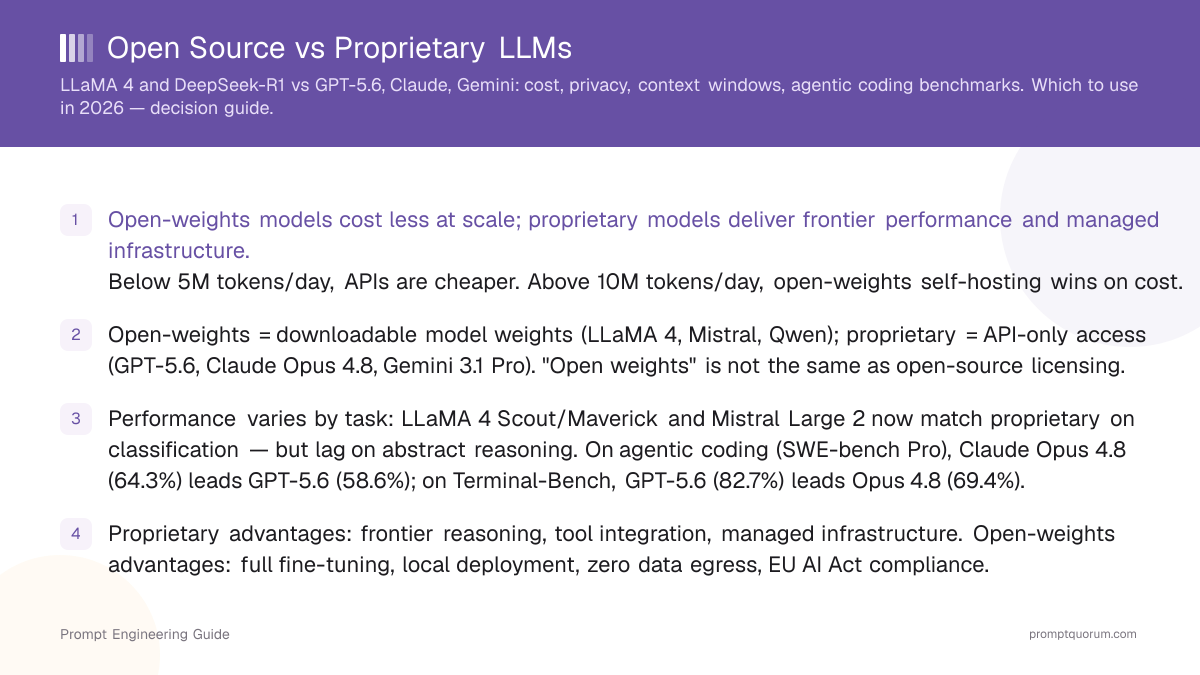 Open Source vs Proprietary LLMs

LLaMA 4 and DeepSeek-R1 vs GPT-5.6, Claude, Gemini: cost, privacy, context windows, agentic coding benchmarks. Which to use in 2026 — decision guide.

1 Open-weights models cost less at scale; proprietary models deliver frontier performance and managed infrastructure.
Below 5M tokens/day, APIs are cheaper. Above 10M tokens/day, open-weights self-hosting wins on cost.

2 Open-weights = downloadable model weights (LLaMA 4, Mistral, Qwen); proprietary = API-only access (GPT-5.6, Claude Opus 4.8, Gemini 3.1 Pro). "Open weights" is not the same as open-source licensing.

3 Performance varies by task: LLaMA 4 Scout/Maverick and Mistral Large 2 now match proprietary on classification — but lag on abstract reasoning. On agentic coding (SWE-bench Pro), Claude Opus 4.8 (64.3%) leads GPT-5.6 (58.6%); on Terminal-Bench, GPT-5.6 (82.7%) leads Opus 4.8 (69.4%).

4 Proprietary advantages: frontier reasoning, tool integration, managed infrastructure. Open-weights advantages: full fine-tuning, local deployment, zero data egress, EU AI Act compliance.

Prompt Engineering Guide

promptquorum.com